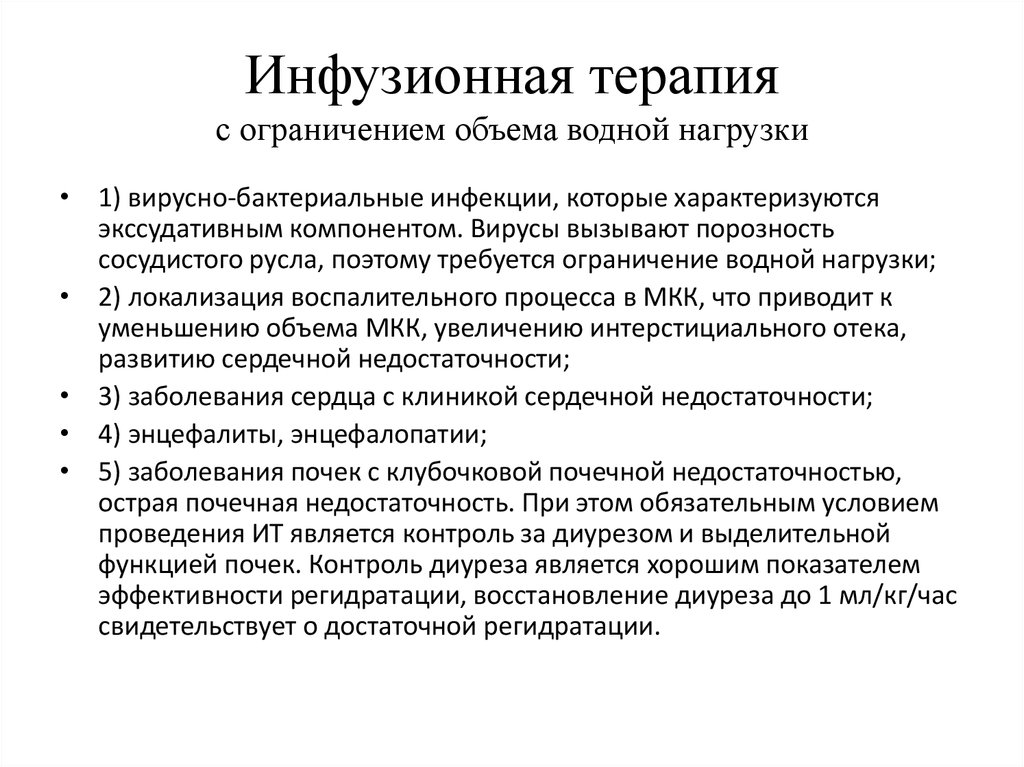 Инфузионная терапия
с ограничением объема водной нагрузки

• 1) вирусно-бактериальные инфекции, которые характеризуются экссудативным компонентом. Вирусы вызывают порозность сосудистого русла, поэтому требуется ограничение водной нагрузки;
• 2) локализация воспалительного процесса в МКК, что приводит к уменьшению объема МКК, увеличению интерстициального отека, развитию сердечной недостаточности;
• 3) заболевания сердца с клиникой сердечной недостаточности;
• 4) энцефалиты, энцефалопатии;
• 5) заболевания почек с клубочковой почечной недостаточностью, острая почечная недостаточность. При этом обязательным условием проведения ИТ является контроль за диурезом и выделительной функцией почек. Контроль диуреза является хорошим показателем эффективности регидратации, восстановление диуреза до 1 мл/кг/час свидетельствует о достаточной регидратации.